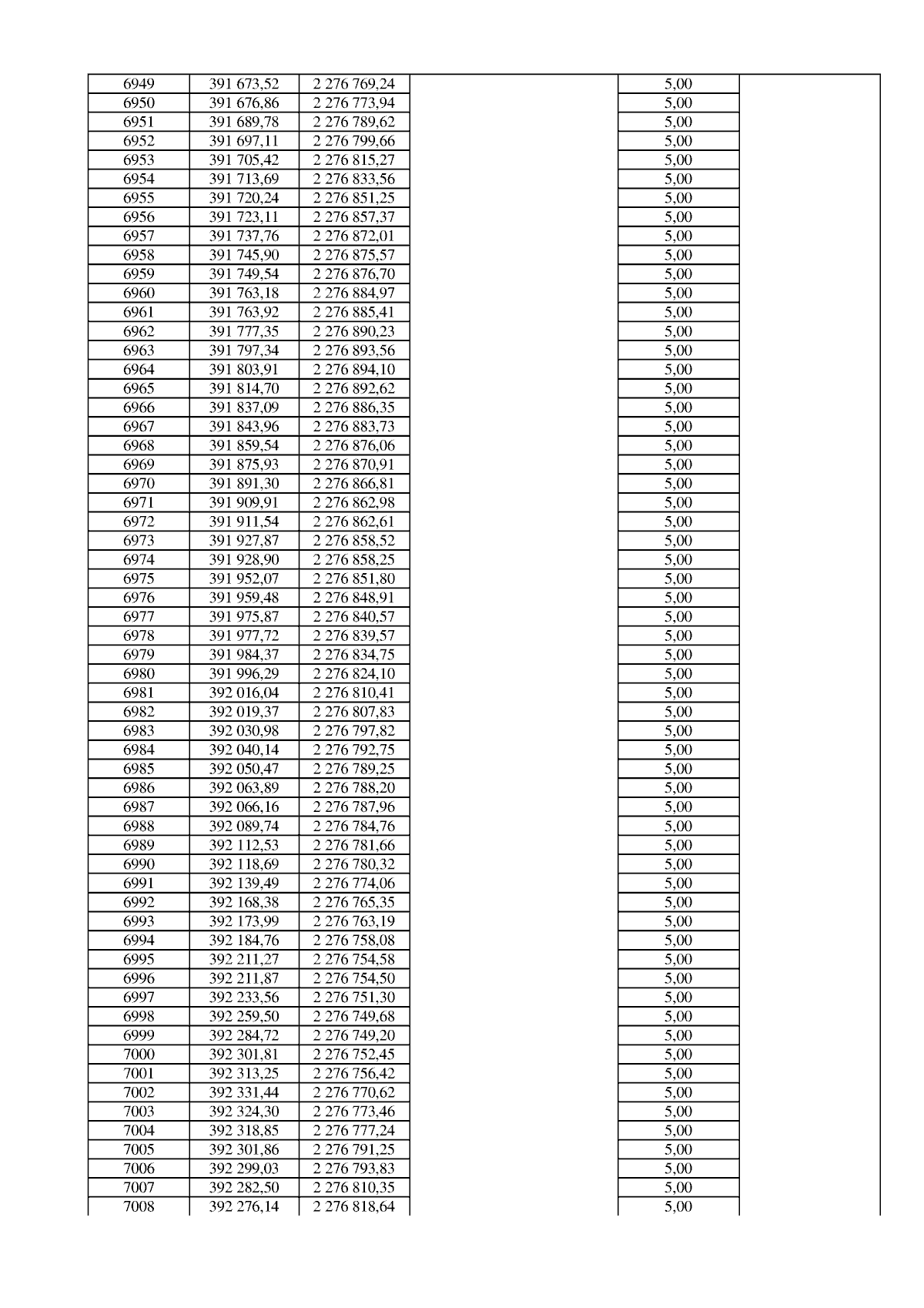 | 6949 | 391 673,52 | 2 276 769,24 |  | 5,00 |  |
|---|---|---|---|---|---|
| 6950 | 391 676,86 | 2 276 773,94 |  | 5,00 |  |
| 6951 | 391 689,78 | 2 276 789,62 |  | 5,00 |  |
| 6952 | 391 697,11 | 2 276 799,66 |  | 5,00 |  |
| 6953 | 391 705,42 | 2 276 815,27 |  | 5,00 |  |
| 6954 | 391 713,69 | 2 276 833,56 |  | 5,00 |  |
| 6955 | 391 720,24 | 2 276 851,25 |  | 5,00 |  |
| 6956 | 391 723,11 | 2 276 857,37 |  | 5,00 |  |
| 6957 | 391 737,76 | 2 276 872,01 |  | 5,00 |  |
| 6958 | 391 745,90 | 2 276 875,57 |  | 5,00 |  |
| 6959 | 391 749,54 | 2 276 876,70 |  | 5,00 |  |
| 6960 | 391 763,18 | 2 276 884,97 |  | 5,00 |  |
| 6961 | 391 763,92 | 2 276 885,41 |  | 5,00 |  |
| 6962 | 391 777,35 | 2 276 890,23 |  | 5,00 |  |
| 6963 | 391 797,34 | 2 276 893,56 |  | 5,00 |  |
| 6964 | 391 803,91 | 2 276 894,10 |  | 5,00 |  |
| 6965 | 391 814,70 | 2 276 892,62 |  | 5,00 |  |
| 6966 | 391 837,09 | 2 276 886,35 |  | 5,00 |  |
| 6967 | 391 843,96 | 2 276 883,73 |  | 5,00 |  |
| 6968 | 391 859,54 | 2 276 876,06 |  | 5,00 |  |
| 6969 | 391 875,93 | 2 276 870,91 |  | 5,00 |  |
| 6970 | 391 891,30 | 2 276 866,81 |  | 5,00 |  |
| 6971 | 391 909,91 | 2 276 862,98 |  | 5,00 |  |
| 6972 | 391 911,54 | 2 276 862,61 |  | 5,00 |  |
| 6973 | 391 927,87 | 2 276 858,52 |  | 5,00 |  |
| 6974 | 391 928,90 | 2 276 858,25 |  | 5,00 |  |
| 6975 | 391 952,07 | 2 276 851,80 |  | 5,00 |  |
| 6976 | 391 959,48 | 2 276 848,91 |  | 5,00 |  |
| 6977 | 391 975,87 | 2 276 840,57 |  | 5,00 |  |
| 6978 | 391 977,72 | 2 276 839,57 |  | 5,00 |  |
| 6979 | 391 984,37 | 2 276 834,75 |  | 5,00 |  |
| 6980 | 391 996,29 | 2 276 824,10 |  | 5,00 |  |
| 6981 | 392 016,04 | 2 276 810,41 |  | 5,00 |  |
| 6982 | 392 019,37 | 2 276 807,83 |  | 5,00 |  |
| 6983 | 392 030,98 | 2 276 797,82 |  | 5,00 |  |
| 6984 | 392 040,14 | 2 276 792,75 |  | 5,00 |  |
| 6985 | 392 050,47 | 2 276 789,25 |  | 5,00 |  |
| 6986 | 392 063,89 | 2 276 788,20 |  | 5,00 |  |
| 6987 | 392 066,16 | 2 276 787,96 |  | 5,00 |  |
| 6988 | 392 089,74 | 2 276 784,76 |  | 5,00 |  |
| 6989 | 392 112,53 | 2 276 781,66 |  | 5,00 |  |
| 6990 | 392 118,69 | 2 276 780,32 |  | 5,00 |  |
| 6991 | 392 139,49 | 2 276 774,06 |  | 5,00 |  |
| 6992 | 392 168,38 | 2 276 765,35 |  | 5,00 |  |
| 6993 | 392 173,99 | 2 276 763,19 |  | 5,00 |  |
| 6994 | 392 184,76 | 2 276 758,08 |  | 5,00 |  |
| 6995 | 392 211,27 | 2 276 754,58 |  | 5,00 |  |
| 6996 | 392 211,87 | 2 276 754,50 |  | 5,00 |  |
| 6997 | 392 233,56 | 2 276 751,30 |  | 5,00 |  |
| 6998 | 392 259,50 | 2 276 749,68 |  | 5,00 |  |
| 6999 | 392 284,72 | 2 276 749,20 |  | 5,00 |  |
| 7000 | 392 301,81 | 2 276 752,45 |  | 5,00 |  |
| 7001 | 392 313,25 | 2 276 756,42 |  | 5,00 |  |
| 7002 | 392 331,44 | 2 276 770,62 |  | 5,00 |  |
| 7003 | 392 324,30 | 2 276 773,46 |  | 5,00 |  |
| 7004 | 392 318,85 | 2 276 777,24 |  | 5,00 |  |
| 7005 | 392 301,86 | 2 276 791,25 |  | 5,00 |  |
| 7006 | 392 299,03 | 2 276 793,83 |  | 5,00 |  |
| 7007 | 392 282,50 | 2 276 810,35 |  | 5,00 |  |
| 7008 | 392 276,14 | 2 276 818,64 |  | 5,00 |  |